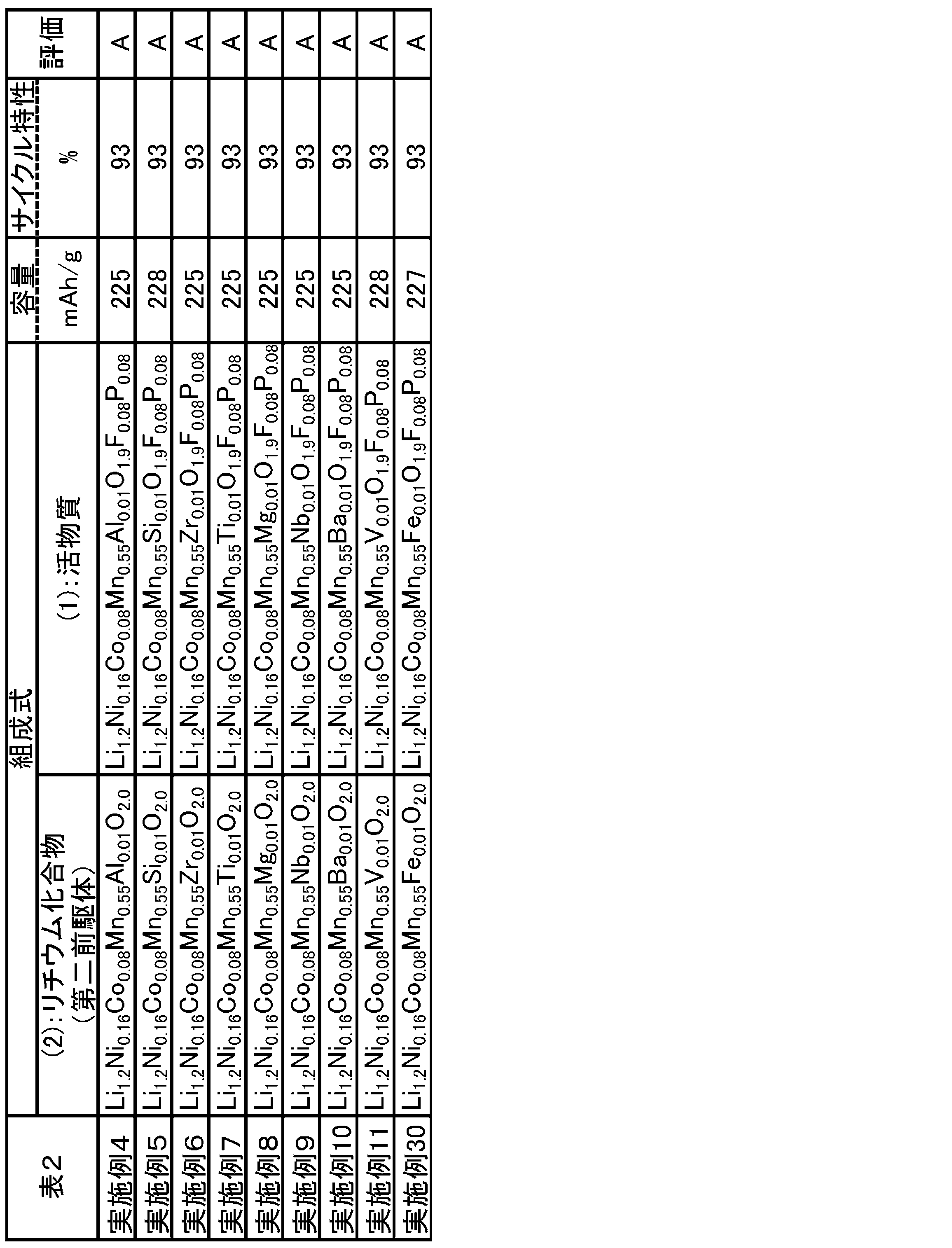 | 表2 | 組成式 |  | 容量 | サイクル特性 | 評価 |
|---|---|---|---|---|---|
|  | (2):リチウム化合物(第二前駆体) | (1):活物質 | mAh/g | % |  |
| 実施例4 | $Li_{1.2}Ni_{0.16}Co_{0.08}Mn_{0.55}Al_{0.01}O_{2.0}$ | $Li_{1.2}Ni_{0.16}Co_{0.08}Mn_{0.55}Al_{0.01}O_{1.9}F_{0.08}P_{0.08}$ | 225 | 93 | A |
| 実施例5 | $Li_{1.2}Ni_{0.16}Co_{0.08}Mn_{0.55}Si_{0.01}O_{2.0}$ | $Li_{1.2}Ni_{0.16}Co_{0.08}Mn_{0.55}Si_{0.01}O_{1.9}F_{0.08}P_{0.08}$ | 228 | 93 | A |
| 実施例6 | $Li_{1.2}Ni_{0.16}Co_{0.08}Mn_{0.55}Zr_{0.01}O_{2.0}$ | $Li_{1.2}Ni_{0.16}Co_{0.08}Mn_{0.55}Zr_{0.01}O_{1.9}F_{0.08}P_{0.08}$ | 225 | 93 | A |
| 実施例7 | $Li_{1.2}Ni_{0.16}Co_{0.08}Mn_{0.55}Ti_{0.01}O_{2.0}$ | $Li_{1.2}Ni_{0.16}Co_{0.08}Mn_{0.55}Ti_{0.01}O_{1.9}F_{0.08}P_{0.08}$ | 225 | 93 | A |
| 実施例8 | $Li_{1.2}Ni_{0.16}Co_{0.08}Mn_{0.55}Mg_{0.01}O_{2.0}$ | $Li_{1.2}Ni_{0.16}Co_{0.08}Mn_{0.55}Mg_{0.01}O_{1.9}F_{0.08}P_{0.08}$ | 225 | 93 | A |
| 実施例9 | $Li_{1.2}Ni_{0.16}Co_{0.08}Mn_{0.55}Nb_{0.01}O_{2.0}$ | $Li_{1.2}Ni_{0.16}Co_{0.08}Mn_{0.55}Nb_{0.01}O_{1.9}F_{0.08}P_{0.08}$ | 225 | 93 | A |
| 実施例10 | $Li_{1.2}Ni_{0.16}Co_{0.08}Mn_{0.55}Ba_{0.01}O_{2.0}$ | $Li_{1.2}Ni_{0.16}Co_{0.08}Mn_{0.55}Ba_{0.01}O_{1.9}F_{0.08}P_{0.08}$ | 225 | 93 | A |
| 実施例11 | $Li_{1.2}Ni_{0.16}Co_{0.08}Mn_{0.55}V_{0.01}O_{2.0}$ | $Li_{1.2}Ni_{0.16}Co_{0.08}Mn_{0.55}V_{0.01}O_{1.9}F_{0.08}P_{0.08}$ | 228 | 93 | A |
| 実施例30 | $Li_{1.2}Ni_{0.16}Co_{0.08}Mn_{0.55}Fe_{0.01}O_{2.0}$ | $Li_{1.2}Ni_{0.16}Co_{0.08}Mn_{0.55}Fe_{0.01}O_{1.9}F_{0.08}P_{0.08}$ | 227 | 93 | A |